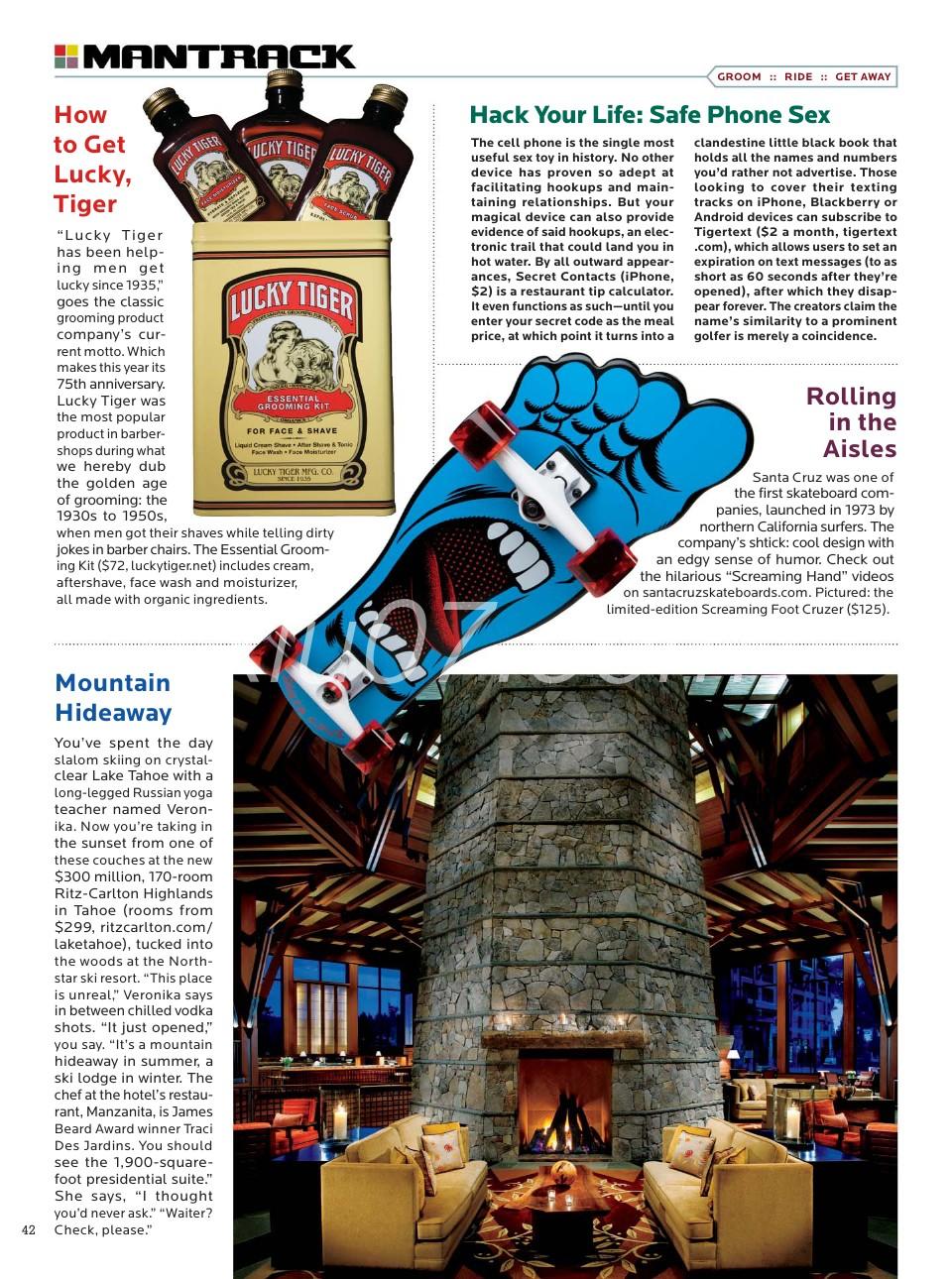 MANTRACK

GROOM :: RIDE :: GET AWAY

How to Get Lucky, Tiger

"Lucky Tiger has been helping men get lucky since 1935," goes the classic grooming product company's current motto. Which makes this year its 75th anniversary. Lucky Tiger was the most popular product in barbershops during what we hereby dub the golden age of grooming: the 1930s to 1950s, when men got their shaves while telling dirty jokes in barber chairs. The Essential Grooming Kit ($72, luckytiger.net) includes cream, aftershave, face wash and moisturizer, all made with organic ingredients.

LUCKY TIGER
LUCKY TIGER
LUCKY TIGER
LUCKY TIGER
ESSENTIAL GROOMING KIT
FOR FACE & SHAVE
Liquid Cream Shave • After Shave & Tonic
Face Wash • Face Moisturizer
LUCKY TIGER MFG. CO.
SINCE 1935

Hack Your Life: Safe Phone Sex

The cell phone is the single most useful sex toy in history. No other device has proven so adept at facilitating hookups and maintaining relationships. But your magical device can also provide evidence of said hookups, an electronic trail that could land you in hot water. By all outward appearances, Secret Contacts (iPhone, $2) is a restaurant tip calculator. It even functions as such—until you enter your secret code as the meal price, at which point it turns into a clandestine little black book that holds all the names and numbers you'd rather not advertise. Those looking to cover their texting tracks on iPhone, Blackberry or Android devices can subscribe to Tigertext ($2 a month, tigertext.com), which allows users to set an expiration on text messages (to as short as 60 seconds after they're opened), after which they disappear forever. The creators claim the name's similarity to a prominent golfer is merely a coincidence.

Rolling in the Aisles

Santa Cruz was one of the first skateboard companies, launched in 1973 by northern California surfers. The company's shtick: cool design with an edgy sense of humor. Check out the hilarious "Screaming Hand" videos on santacruzskateboards.com. Pictured: the limited-edition Screaming Foot Cruzer ($125).

Mountain Hideaway

You've spent the day slalom skiing on crystal-clear Lake Tahoe with a long-legged Russian yoga teacher named Veronika. Now you're taking in the sunset from one of these couches at the new $300 million, 170-room Ritz-Carlton Highlands in Tahoe (rooms from $299, ritzcarlton.com/laketahoe), tucked into the woods at the Northstar ski resort. "This place is unreal," Veronika says in between chilled vodka shots. "It just opened," you say. "It's a mountain hideaway in summer, a ski lodge in winter. The chef at the hotel's restaurant, Manzanita, is James Beard Award winner Traci Des Jardins. You should see the 1,900-square-foot presidential suite." She says, "I thought you'd never ask." "Waiter? Check, please."

42